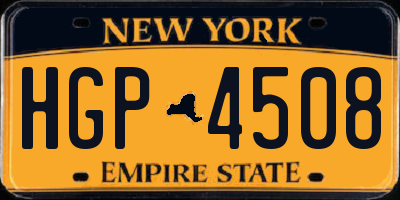 NEW YORK

HGP 4508

EMPIRE STATE